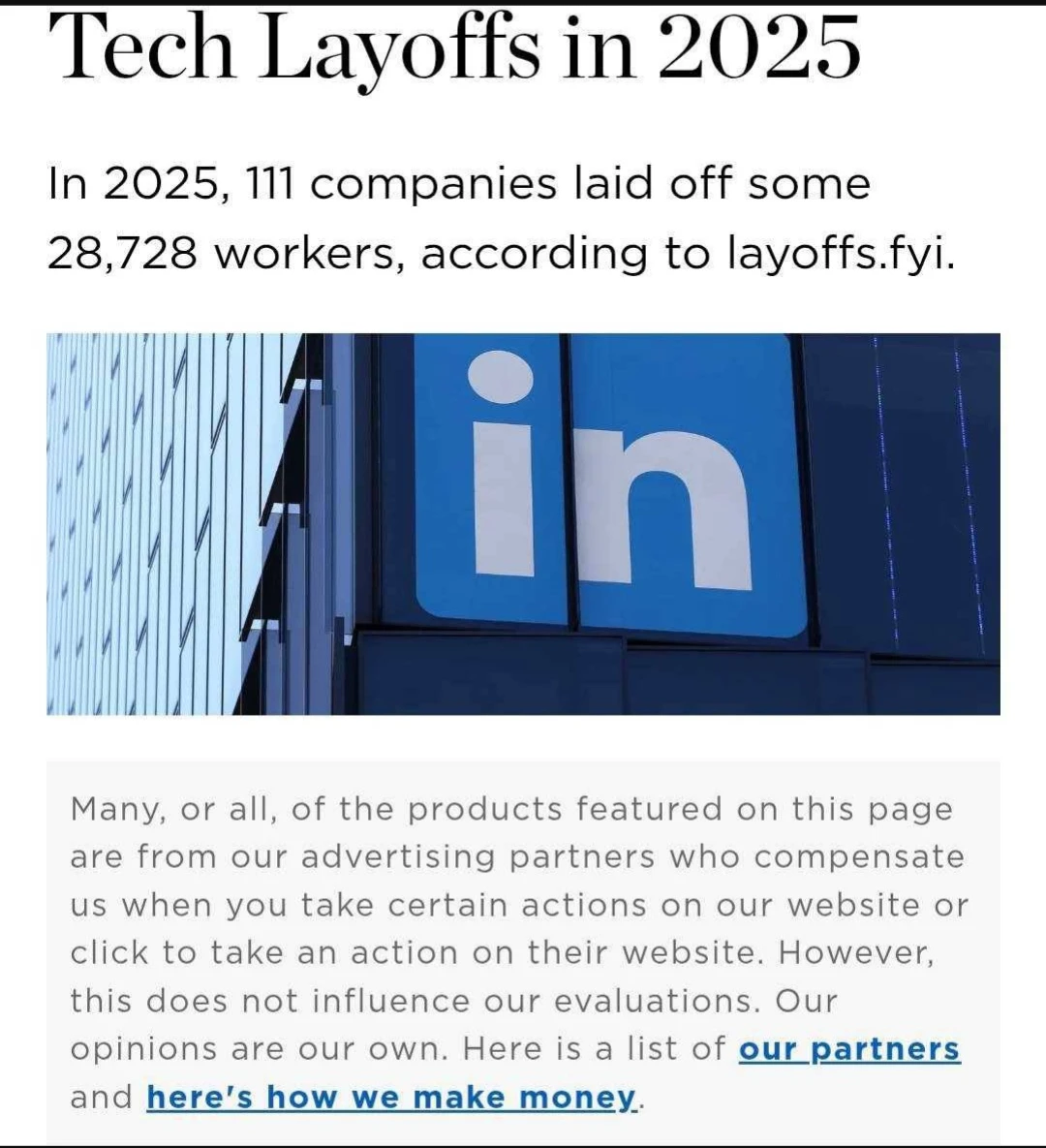 Tech Layoffs in 2025

In 2025, 111 companies laid off some 28,728 workers, according to layoffs.fyi.

in

Many, or all, of the products featured on this page are from our advertising partners who compensate us when you take certain actions on our website or click to take an action on their website. However, this does not influence our evaluations. Our opinions are our own. Here is a list of our partners and here's how we make money.